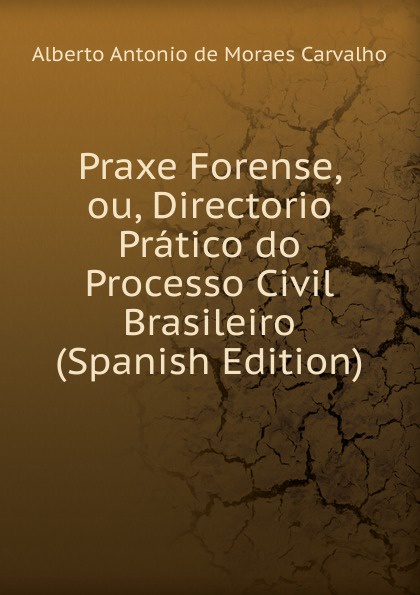 Alberto Antonio de Moraes Carvalho

Praxe Forense, ou, Directorio Prático do Processo Civil Brasileiro (Spanish Edition)